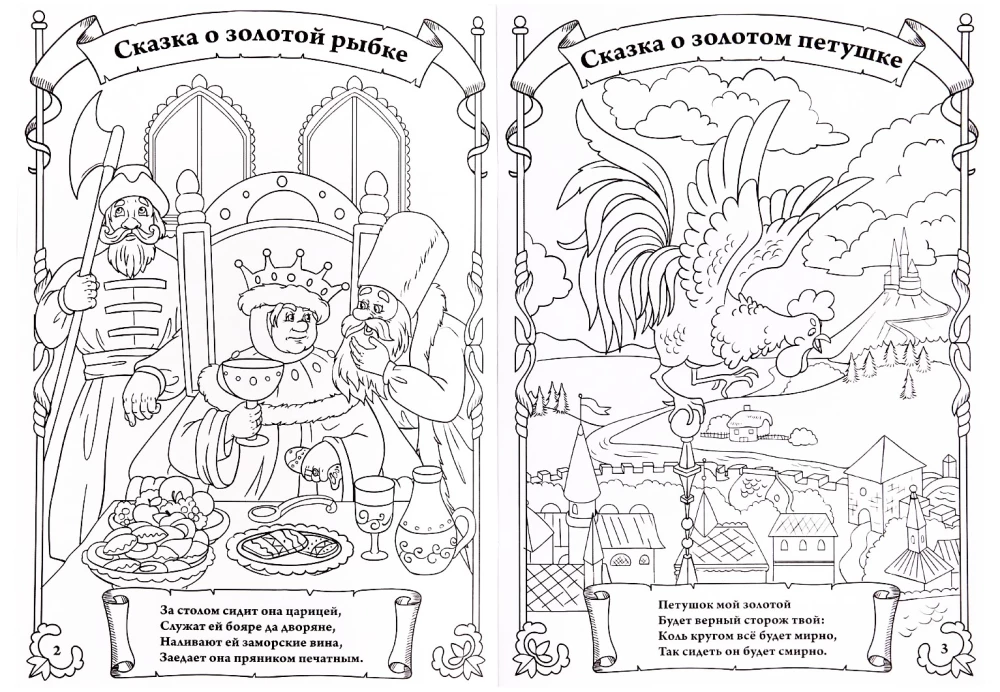 Сказка о золотой рыбке

За столом сидит она царицей,
Служат ей бояре да дворяне,
Наливают ей заморские вина,
Заедает она пряником печатным.

2

Сказка о золотом петушке

Петушок мой золотой
Будет верный сторож твой:
Коль кругом всё будет мирно,
Так сидеть он будет смирно.

3